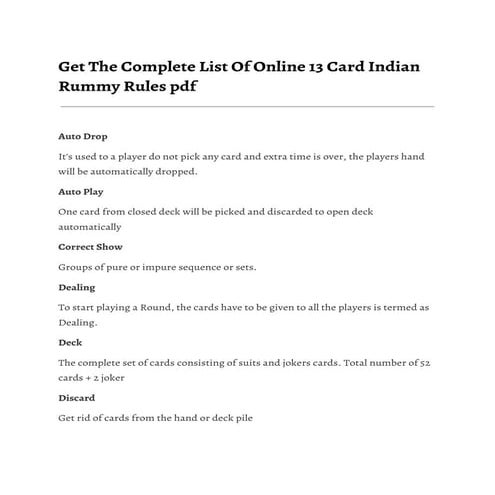 Get The Complete List Of Online 13 Card Indian Rummy Rules pdf

Auto Drop

It's used to a player do not pick any card and extra time is over, the players hand will be automatically dropped.

Auto Play

One card from closed deck will be picked and discarded to open deck automatically

Correct Show

Groups of pure or impure sequence or sets.

Dealing

To start playing a Round, the cards have to be given to all the players is termed as Dealing.

Deck

The complete set of cards consisting of suits and jokers cards. Total number of 52 cards + 2 joker

Discard

Get rid of cards from the hand or deck pile